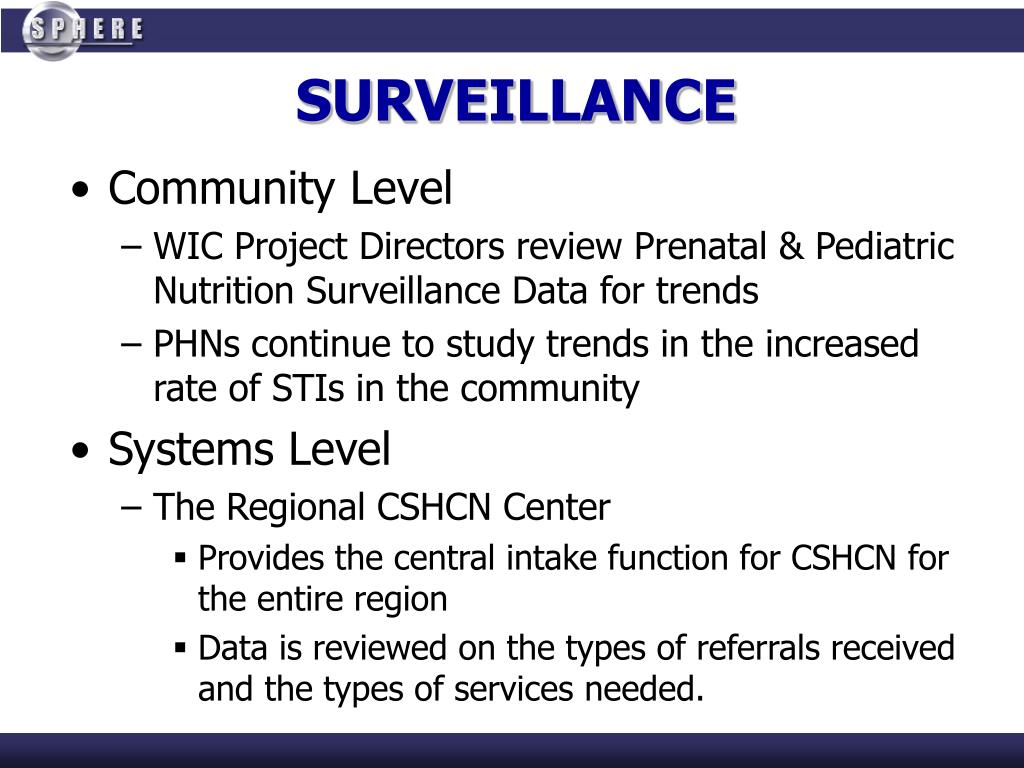 SPHERE

SURVEILLANCE

• Community Level
– WIC Project Directors review Prenatal & Pediatric Nutrition Surveillance Data for trends
– PHNs continue to study trends in the increased rate of STIs in the community

• Systems Level
– The Regional CSHCN Center
▪ Provides the central intake function for CSHCN for the entire region
▪ Data is reviewed on the types of referrals received and the types of services needed.